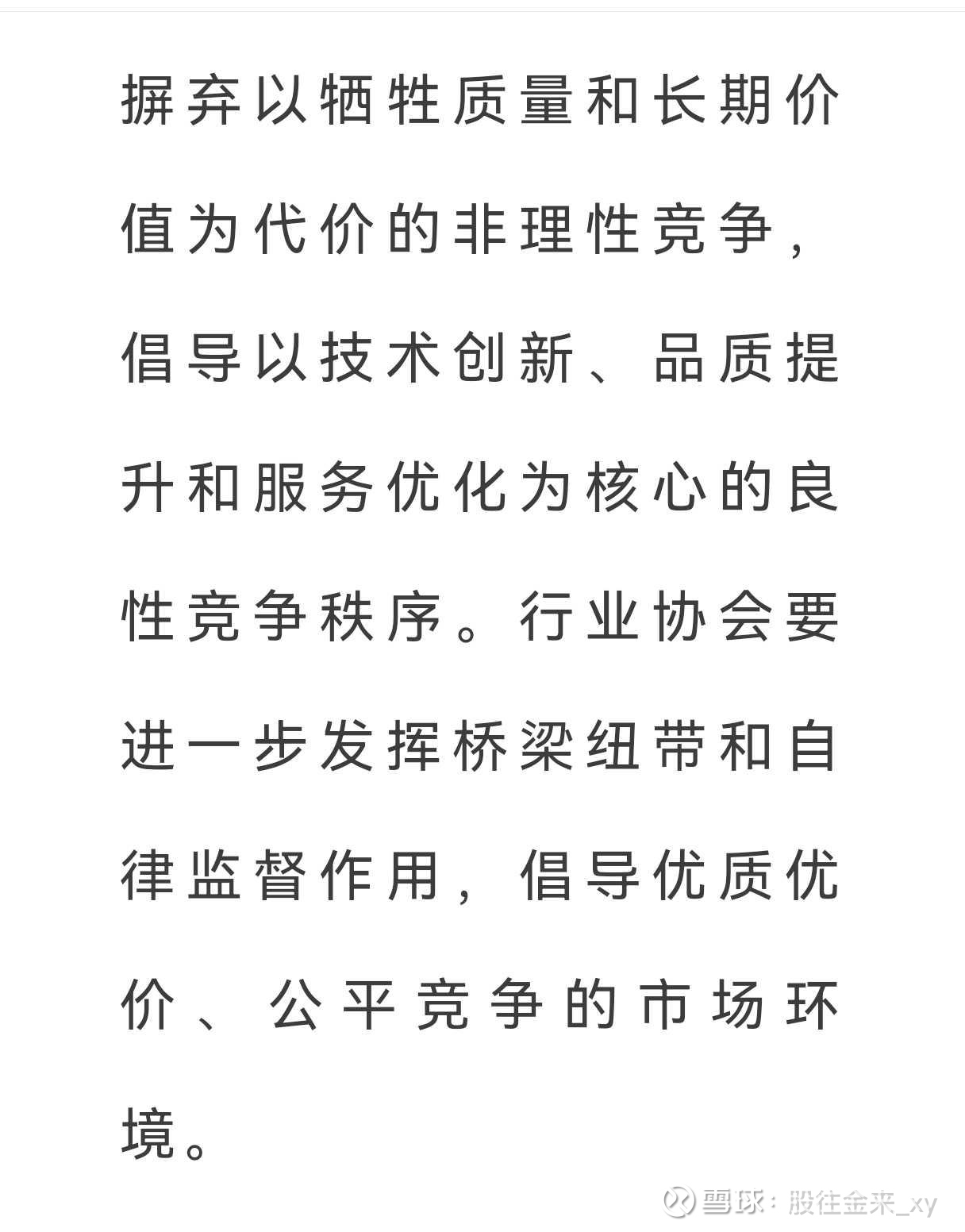 摒弃以牺牲质量和长期价值为代价的非理性竞争，倡导以技术创新、品质提升和服务优化为核心的良性竞争秩序。行业协会要进一步发挥桥梁纽带和自律监督作用，倡导优质优价、公平竞争的市场环境。

雪球：股往金来_xy